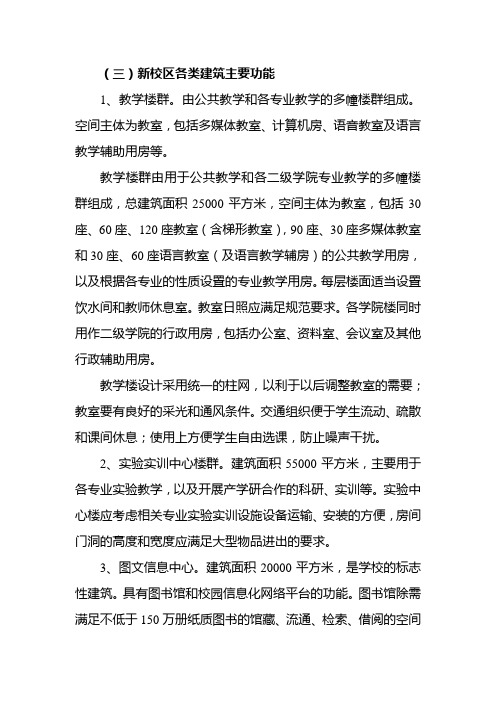 （三）新校区各类建筑主要功能

1、教学楼群。由公共教学和各专业教学的多幢楼群组成。空间主体为教室，包括多媒体教室、计算机房、语音教室及语言教学辅助用房等。

教学楼群由用于公共教学和各二级学院专业教学的多幢楼群组成，总建筑面积 25000 平方米，空间主体为教室，包括 30 座、60 座、120 座教室（含梯形教室），90 座、30 座多媒体教室和 30 座、60 座语言教室（及语言教学辅房）的公共教学用房，以及根据各专业的性质设置的专业教学用房。每层楼面适当设置饮水间和教师休息室。教室日照应满足规范要求。各学院楼同时用作二级学院的行政用房，包括办公室、资料室、会议室及其他行政辅助用房。

教学楼设计采用统一的柱网，以利于以后调整教室的需要；教室要有良好的采光和通风条件。交通组织便于学生流动、疏散和课间休息；使用上方便学生自由选课，防止噪声干扰。

2、实验实训中心楼群。建筑面积 55000 平方米，主要用于各专业实验教学，以及开展产学研合作的科研、实训等。实验中心楼应考虑相关专业实验实训设施设备运输、安装的方便，房间门洞的高度和宽度应满足大型物品进出的要求。

3、图文信息中心。建筑面积 20000 平方米，是学校的标志性建筑。具有图书馆和校园信息化网络平台的功能。图书馆除需满足不低于 150 万册纸质图书的馆藏、流通、检索、借阅的空间